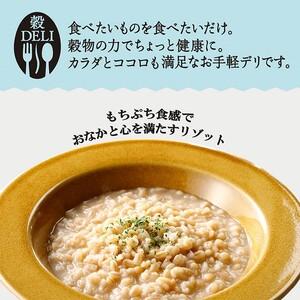 穀
DELI

食べたいものを食べたいだけ。
穀物の力でちょっと健康に。
カラダとココロも満足なお手軽デリです。

もちぷち食感で
おなかと心を満たすリゾット